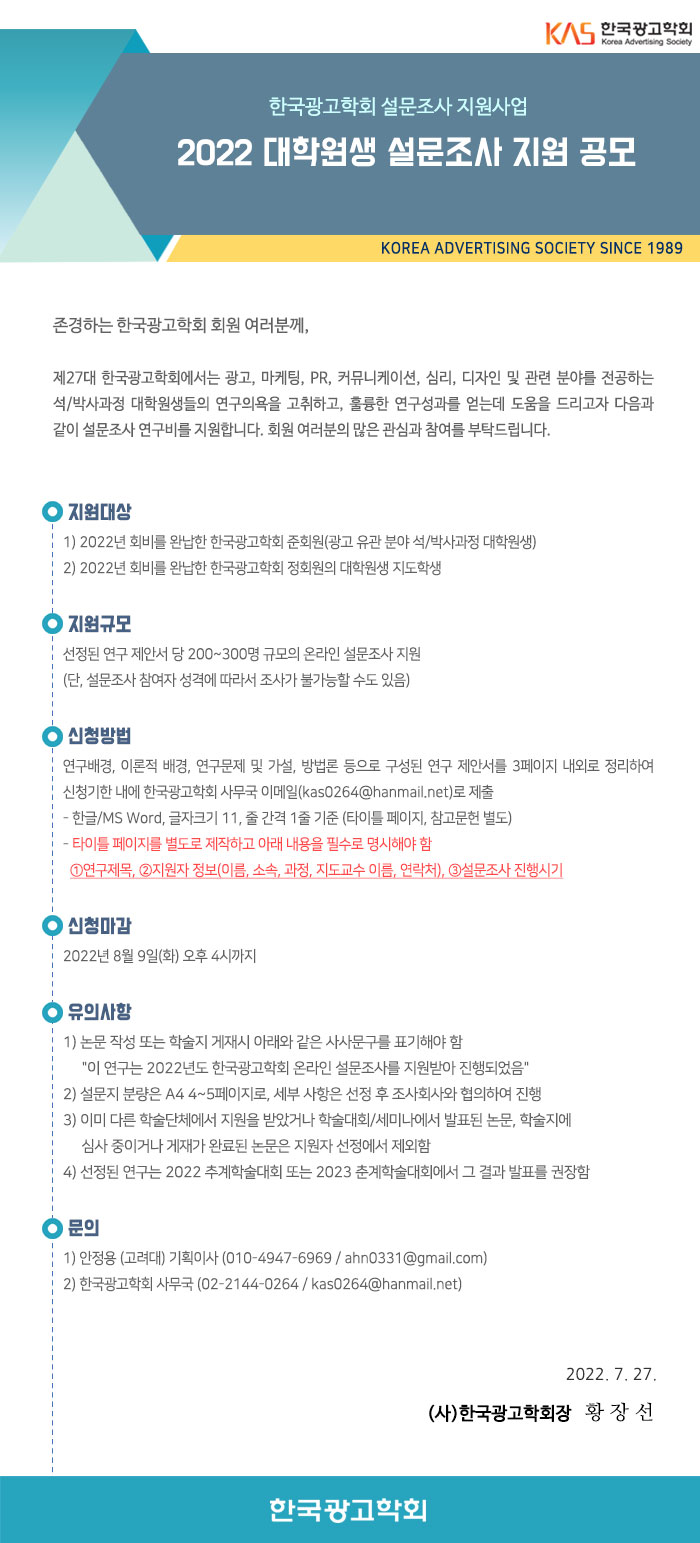 KAS 한국광고학회
Korea Advertising Society

한국광고학회 설문조사 지원사업
2022 대학원생 설문조사 지원 공모

KOREA ADVERTISING SOCIETY SINCE 1989

존경하는 한국광고학회 회원 여러분께,

제27대 한국광고학회에서는 광고, 마케팅, PR, 커뮤니케이션, 심리, 디자인 및 관련 분야를 전공하는 석/박사과정 대학원생들의 연구의욕을 고취하고, 훌륭한 연구성과를 얻는데 도움을 드리고자 다음과 같이 설문조사 연구비를 지원합니다. 회원 여러분의 많은 관심과 참여를 부탁드립니다.

지원대상
1) 2022년 회비를 완납한 한국광고학회 준회원(광고 유관 분야 석/박사과정 대학원생)
2) 2022년 회비를 완납한 한국광고학회 정회원의 대학원생 지도학생

지원규모
선정된 연구 제안서 당 200~300명 규모의 온라인 설문조사 지원
(단, 설문조사 참여자 성격에 따라서 조사가 불가능할 수도 있음)

신청방법
연구배경, 이론적 배경, 연구문제 및 가설, 방법론 등으로 구성된 연구 제안서를 3페이지 내외로 정리하여 신청기한 내에 한국광고학회 사무국 이메일(kas0264@hanmail.net)로 제출
- 한글/MS Word, 글자크기 11, 줄 간격 1줄 기준 (타이틀 페이지, 참고문헌 별도)
- 타이틀 페이지를 별도로 제작하고 아래 내용을 필수로 명시해야 함
①연구제목, ②지원자 정보(이름, 소속, 과정, 지도교수 이름, 연락처), ③설문조사 진행시기

신청마감
2022년 8월 9일(화) 오후 4시까지

유의사항
1) 논문 작성 또는 학술지 게재시 아래와 같은 사사문구를 표기해야 함
"이 연구는 2022년도 한국광고학회 온라인 설문조사를 지원받아 진행되었음"
2) 설문지 분량은 A4 4~5페이지로, 세부 사항은 선정 후 조사회사와 협의하여 진행
3) 이미 다른 학술단체에서 지원을 받았거나 학술대회/세미나에서 발표된 논문, 학술지에 심사 중이거나 게재가 완료된 논문은 지원자 선정에서 제외함
4) 선정된 연구는 2022 추계학술대회 또는 2023 춘계학술대회에서 그 결과 발표를 권장함

문의
1) 안정용 (고려대) 기획이사 (010-4947-6969 / ahn0331@gmail.com)
2) 한국광고학회 사무국 (02-2144-0264 / kas0264@hanmail.net)

2022. 7. 27.
(사)한국광고학회장 황 장 선

한국광고학회